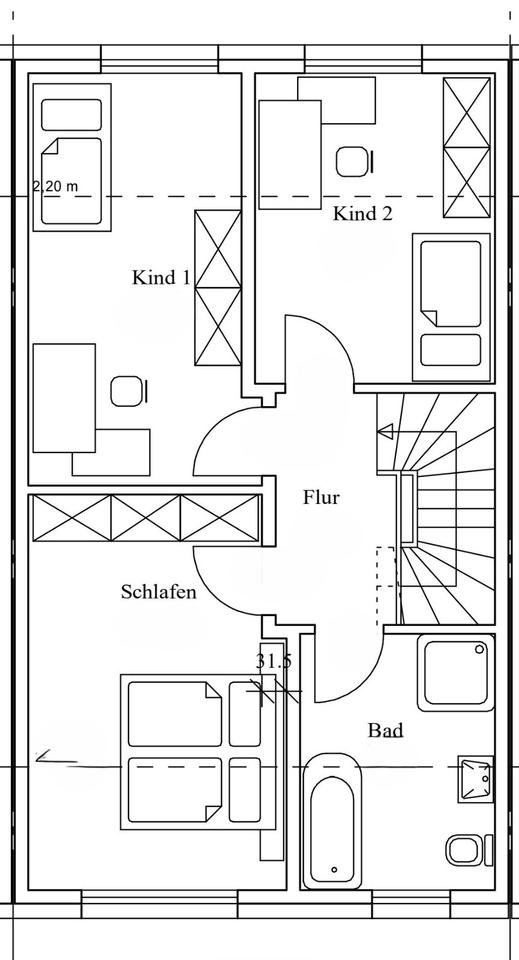 2,20 m

Kind 2

Kind 1

Flur

Schlafen

31.5

Bad